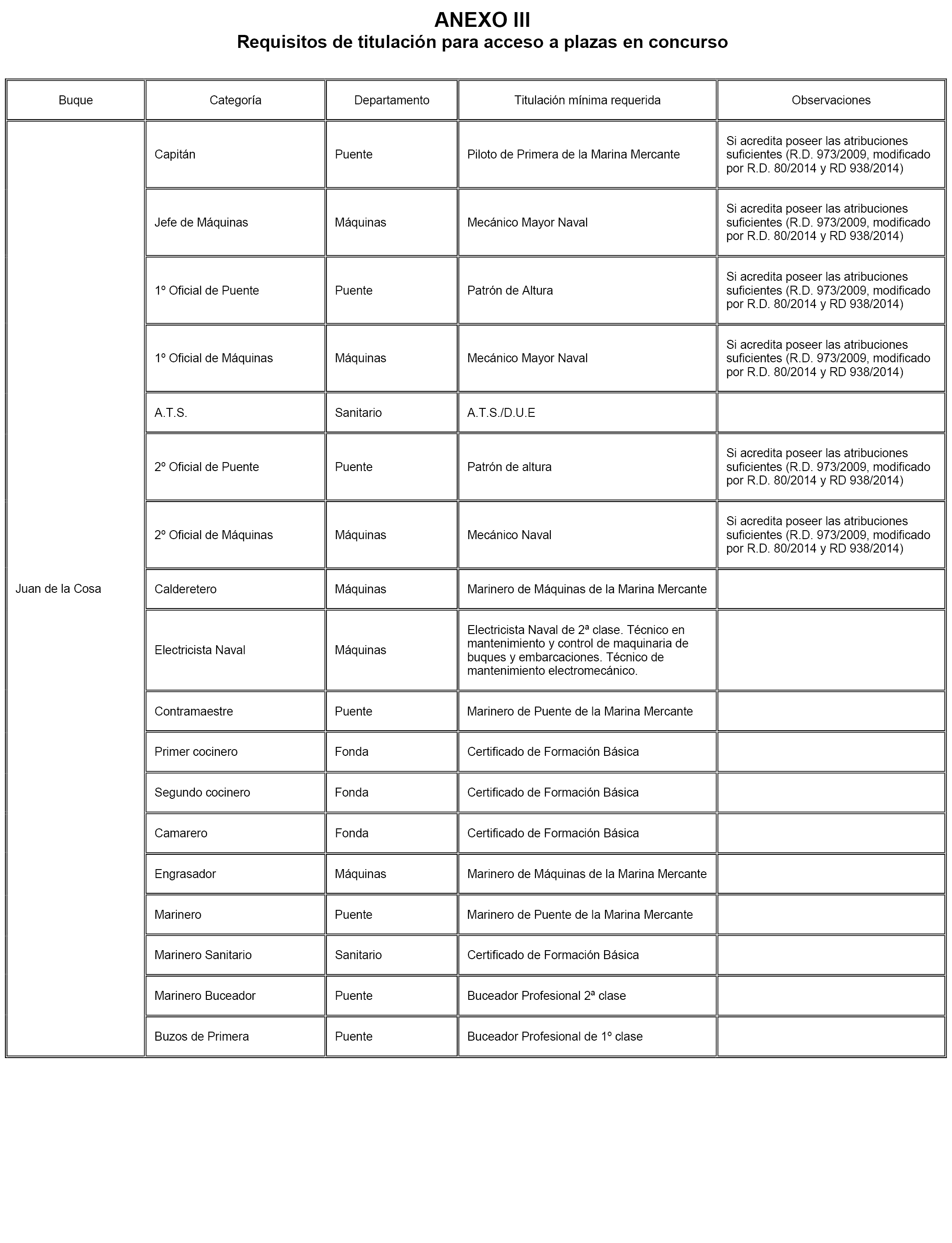 ANEXO III
Requisitos de titulación para acceso a plazas en concurso

| Buque | Categoría | Departamento | Titulación mínima requerida | Observaciones |
|---|---|---|---|---|
| Juan de la Cosa | Capitán | Puente | Piloto de Primera de la Marina Mercante | Si acredita poseer las atribuciones suficientes (R.D. 973/2009, modificado por R.D. 80/2014 y RD 938/2014) |
| | Jefe de Máquinas | Máquinas | Mecánico Mayor Naval | Si acredita poseer las atribuciones suficientes (R.D. 973/2009, modificado por R.D. 80/2014 y RD 938/2014) |
| | 1º Oficial de Puente | Puente | Patrón de Altura | Si acredita poseer las atribuciones suficientes (R.D. 973/2009, modificado por R.D. 80/2014 y RD 938/2014) |
| | 1º Oficial de Máquinas | Máquinas | Mecánico Mayor Naval | Si acredita poseer las atribuciones suficientes (R.D. 973/2009, modificado por R.D. 80/2014 y RD 938/2014) |
| | A.T.S. | Sanitario | A.T.S./D.U.E | |
| | 2º Oficial de Puente | Puente | Patrón de altura | Si acredita poseer las atribuciones suficientes (R.D. 973/2009, modificado por R.D. 80/2014 y RD 938/2014) |
| | 2º Oficial de Máquinas | Máquinas | Mecánico Naval | Si acredita poseer las atribuciones suficientes (R.D. 973/2009, modificado por R.D. 80/2014 y RD 938/2014) |
| | Calderetero | Máquinas | Marinero de Máquinas de la Marina Mercante | |
| | Electricista Naval | Máquinas | Electricista Naval de 2ª clase. Técnico en mantenimiento y control de maquinaria de buques y embarcaciones. Técnico de mantenimiento electromecánico. | |
| | Contramaestre | Puente | Marinero de Puente de la Marina Mercante | |
| | Primer cocinero | Fonda | Certificado de Formación Básica | |
| | Segundo cocinero | Fonda | Certificado de Formación Básica | |
| | Camarero | Fonda | Certificado de Formación Básica | |
| | Engrasador | Máquinas | Marinero de Máquinas de la Marina Mercante | |
| | Marinero | Puente | Marinero de Puente de la Marina Mercante | |
| | Marinero Sanitario | Sanitario | Certificado de Formación Básica | |
| | Marinero Buceador | Puente | Buceador Profesional 2ª clase | |
| | Buzos de Primera | Puente | Buceador Profesional de 1º clase | |